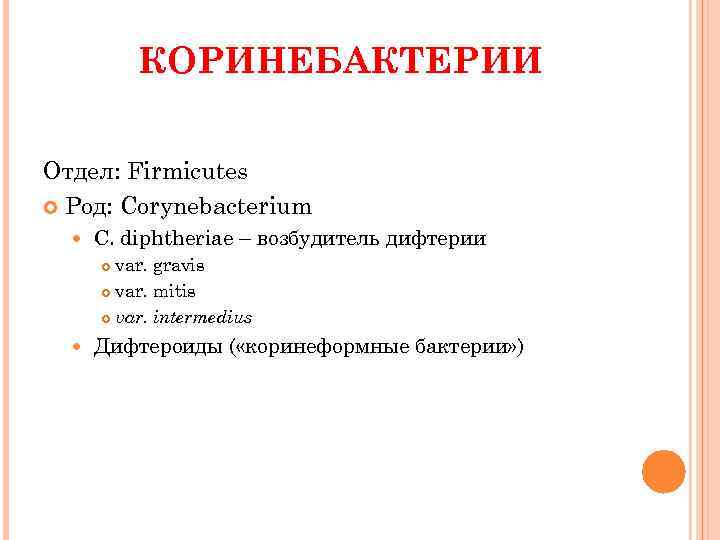 КОРИНЕБАКТЕРИИ

Отдел: Firmicutes

Род: Corynebacterium

C. diphtheriae – возбудитель дифтерии

var. gravis

var. mitis

var. intermedius

Дифтероиды («коринеформные бактерии»)